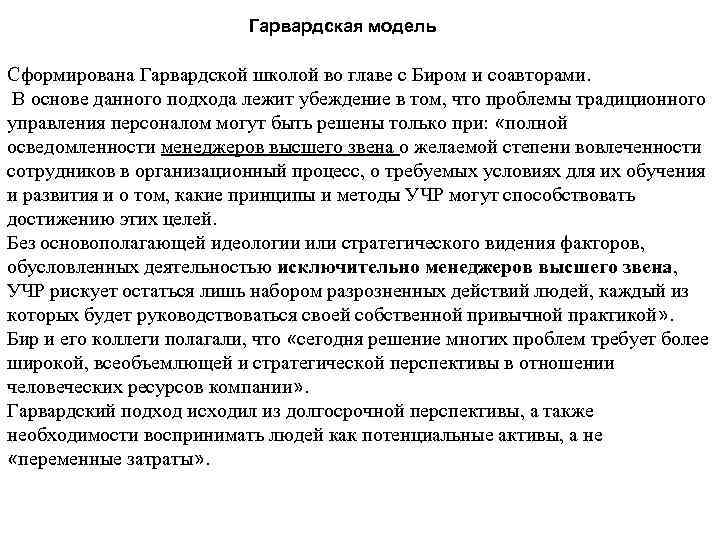 Гарвардская модель

Сформирована Гарвардской школой во главе с Биром и соавторами.
В основе данного подхода лежит убеждение в том, что проблемы традиционного управления персоналом могут быть решены только при: «полной осведомленности менеджеров высшего звена о желаемой степени вовлеченности сотрудников в организационный процесс, о требуемых условиях для их обучения и развития и о том, какие принципы и методы УЧР могут способствовать достижению этих целей.
Без основополагающей идеологии или стратегического видения факторов, обусловленных деятельностью исключительно менеджеров высшего звена, УЧР рискует остаться лишь набором разрозненных действий людей, каждый из которых будет руководствоваться своей собственной привычной практикой».
Бир и его коллеги полагали, что «сегодня решение многих проблем требует более широкой, всеобъемлющей и стратегической перспективы в отношении человеческих ресурсов компании».
Гарвардский подход исходил из долгосрочной перспективы, а также необходимости воспринимать людей как потенциальные активы, а не «переменные затраты».